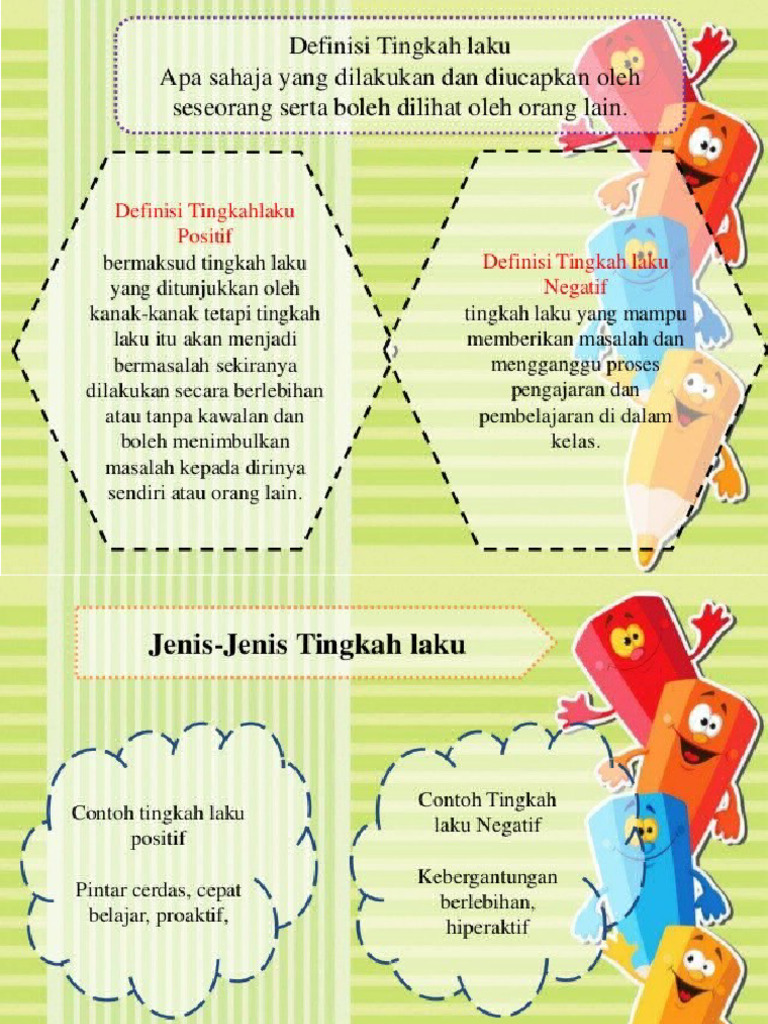 Definisi Tingkah laku
Apa sahaja yang dilakukan dan diucapkan oleh seseorang serta boleh dilihat oleh orang lain.

Definisi Tingkahlaku Positif
bermaksud tingkah laku yang ditunjukkan oleh kanak-kanak tetapi tingkah laku itu akan menjadi bermasalah sekiranya dilakukan secara berlebihan atau tanpa kawalan dan boleh menimbulkan masalah kepada dirinya sendiri atau orang lain.

Definisi Tingkah laku Negatif
tingkah laku yang mampu memberikan masalah dan mengganggu proses pengajaran dan pembelajaran di dalam kelas.

Jenis-Jenis Tingkah laku

Contoh tingkah laku positif

Pintar cerdas, cepat belajar, proaktif,

Contoh Tingkah laku Negatif

Kebergantungan berlebihan, hiperaktif